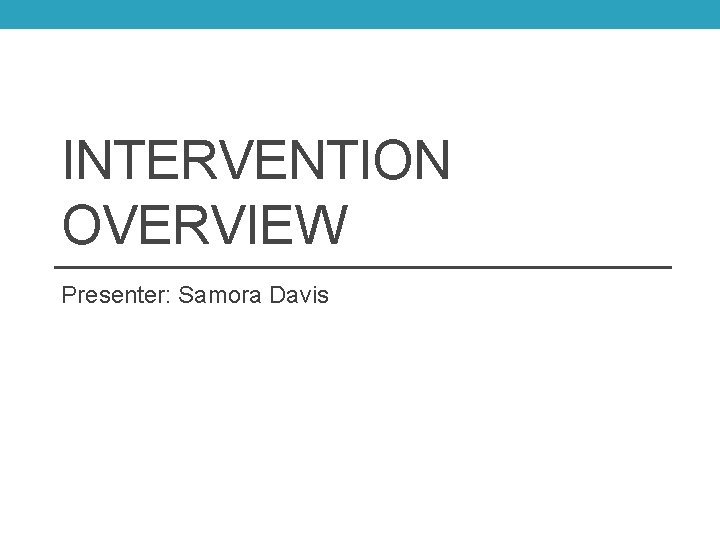 INTERVENTION OVERVIEW

Presenter: Samora Davis